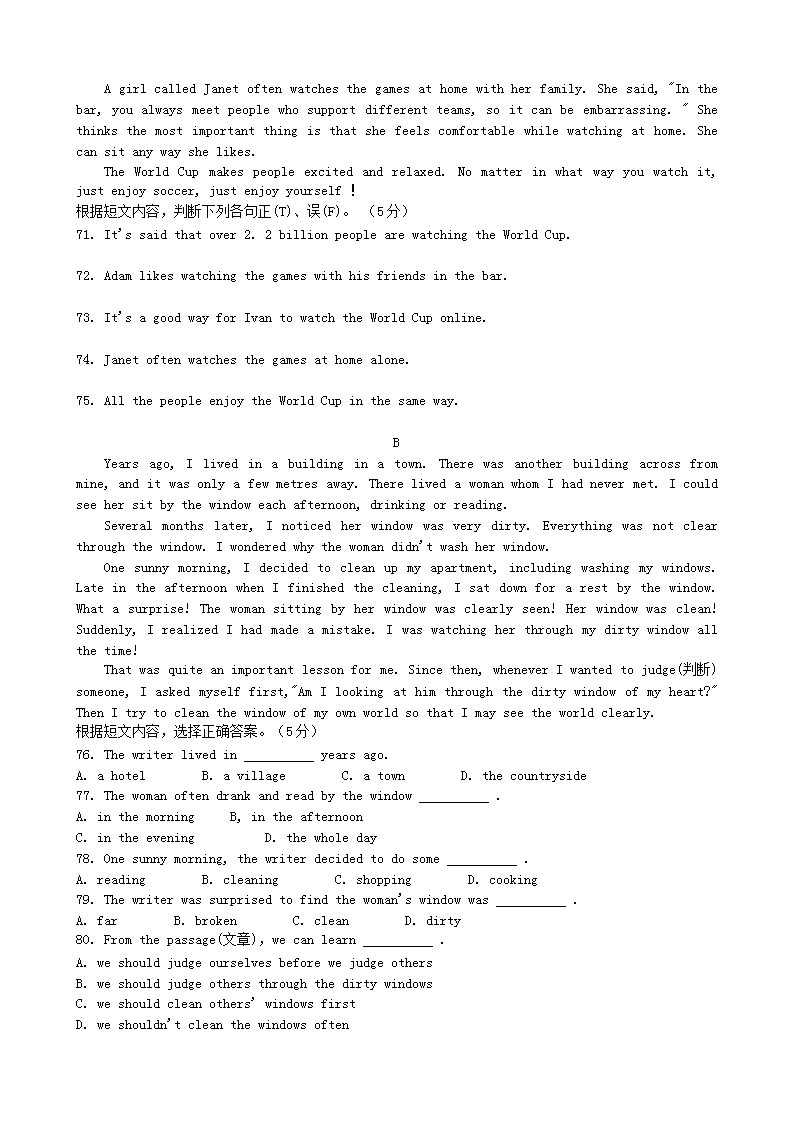 A girl called Janet often watches the games at home with her family. She said, "In the bar, you always meet people who support different teams, so it can be embarrassing. " She thinks the most important thing is that she feels comfortable while watching at home. She can sit any way she likes.

The World Cup makes people excited and relaxed. No matter in what way you watch it, just enjoy soccer, just enjoy yourself！

根据短文内容，判断下列各句正(T)、误(F)。（5分）

71. It's said that over 2. 2 billion people are watching the World Cup.

72. Adam likes watching the games with his friends in the bar.

73. It's a good way for Ivan to watch the World Cup online.

74. Janet often watches the games at home alone.

75. All the people enjoy the World Cup in the same way.

B

Years ago, I lived in a building in a town. There was another building across from mine, and it was only a few metres away. There lived a woman whom I had never met. I could see her sit by the window each afternoon, drinking or reading.

Several months later, I noticed her window was very dirty. Everything was not clear through the window. I wondered why the woman didn't wash her window.

One sunny morning, I decided to clean up my apartment, including washing my windows. Late in the afternoon when I finished the cleaning, I sat down for a rest by the window. What a surprise! The woman sitting by her window was clearly seen! Her window was clean! Suddenly, I realized I had made a mistake. I was watching her through my dirty window all the time!

That was quite an important lesson for me. Since then, whenever I wanted to judge(判断) someone, I asked myself first,"Am I looking at him through the dirty window of my heart?" Then I try to clean the window of my own world so that I may see the world clearly.

根据短文内容，选择正确答案。（5分）

76. The writer lived in __________ years ago.
A. a hotel B. a village C. a town D. the countryside

77. The woman often drank and read by the window __________ .
A. in the morning B, in the afternoon
C. in the evening D. the whole day

78. One sunny morning, the writer decided to do some __________ .
A. reading B. cleaning C. shopping D. cooking

79. The writer was surprised to find the woman's window was __________ .
A. far B. broken C. clean D. dirty

80. From the passage(文章), we can learn __________ .
A. we should judge ourselves before we judge others
B. we should judge others through the dirty windows
C. we should clean others' windows first
D. we shouldn't clean the windows often